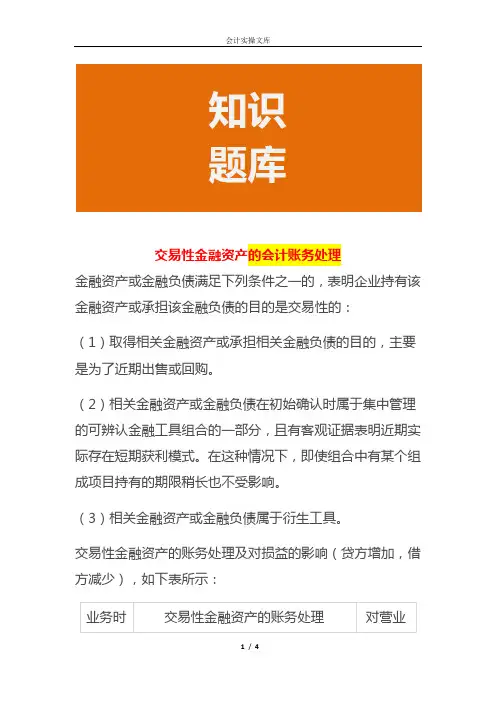 会计实操文库

知识
题库

交易性金融资产的会计账务处理

金融资产或金融负债满足下列条件之一的，表明企业持有该金融资产或承担该金融负债的目的是交易性的：

（1）取得相关金融资产或承担相关金融负债的目的，主要是为了近期出售或回购。

（2）相关金融资产或金融负债在初始确认时属于集中管理的可辨认金融工具组合的一部分，且有客观证据表明近期实际存在短期获利模式。在这种情况下，即使组合中有某个组成项目持有的期限稍长也不受影响。

（3）相关金融资产或金融负债属于衍生工具。

交易性金融资产的账务处理及对损益的影响（贷方增加，借方减少），如下表所示：

| 业务时 | 交易性金融资产的账务处理 | 对营业 |
|---|---|---|

1 / 4